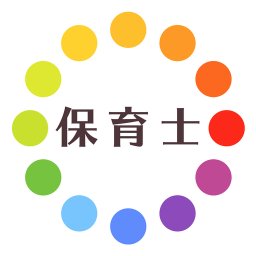 保育士